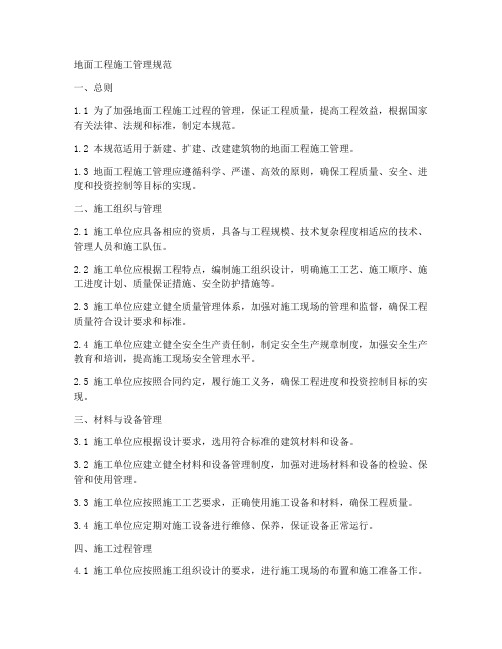 地面工程施工管理规范

一、总则

1.1 为了加强地面工程施工过程的管理，保证工程质量，提高工程效益，根据国家有关法律、法规和标准，制定本规范。

1.2 本规范适用于新建、扩建、改建建筑物的地面工程施工管理。

1.3 地面工程施工管理应遵循科学、严谨、高效的原则，确保工程质量、安全、进度和投资控制等目标的实现。

二、施工组织与管理

2.1 施工单位应具备相应的资质，具备与工程规模、技术复杂程度相适应的技术、管理人员和施工队伍。

2.2 施工单位应根据工程特点，编制施工组织设计，明确施工工艺、施工顺序、施工进度计划、质量保证措施、安全防护措施等。

2.3 施工单位应建立健全质量管理体系，加强对施工现场的管理和监督，确保工程质量符合设计要求和标准。

2.4 施工单位应建立健全安全生产责任制，制定安全生产规章制度，加强安全生产教育和培训，提高施工现场安全管理水平。

2.5 施工单位应按照合同约定，履行施工义务，确保工程进度和投资控制目标的实现。

三、材料与设备管理

3.1 施工单位应根据设计要求，选用符合标准的建筑材料和设备。

3.2 施工单位应建立健全材料和设备管理制度，加强对进场材料和设备的检验、保管和使用管理。

3.3 施工单位应按照施工工艺要求，正确使用施工设备和材料，确保工程质量。

3.4 施工单位应定期对施工设备进行维修、保养，保证设备正常运行。

四、施工过程管理

4.1 施工单位应按照施工组织设计的要求，进行施工现场的布置和施工准备工作。